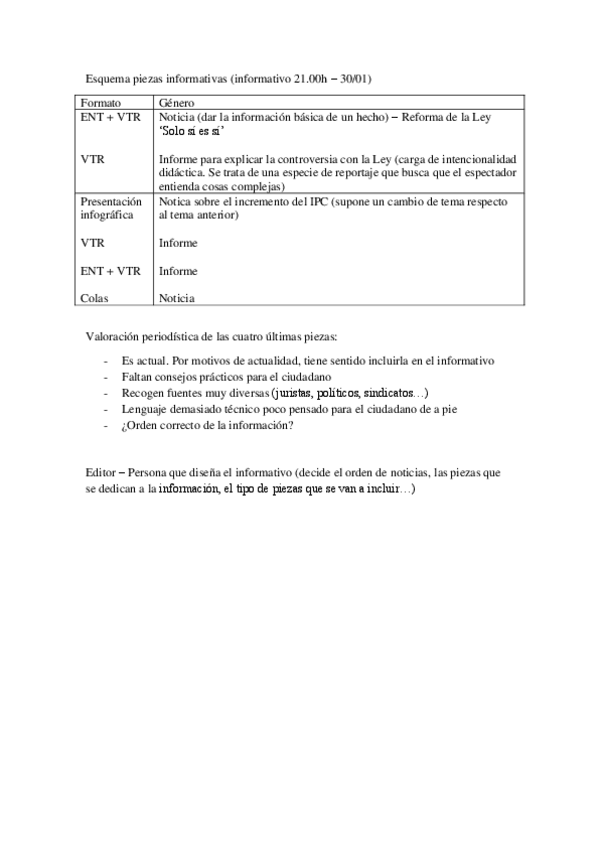 Esquema piezas informativas (informativo 21.00h – 30/01)

| Formato | Género |
|---|---|
| ENT + VTR | Noticia (dar la información básica de un hecho) – Reforma de la Ley 'Solo sí es sí' |
| VTR | Informe para explicar la controversia con la Ley (carga de intencionalidad didáctica. Se trata de una especie de reportaje que busca que el espectador entienda cosas complejas) |
| Presentación infográfica | Notica sobre el incremento del IPC (supone un cambio de tema respecto al tema anterior) |
| VTR | Informe |
| ENT + VTR | Informe |
| Colas | Noticia |

Valoración periodística de las cuatro últimas piezas:

- Es actual. Por motivos de actualidad, tiene sentido incluirla en el informativo
- Faltan consejos prácticos para el ciudadano
- Recogen fuentes muy diversas (juristas, políticos, sindicatos…)
- Lenguaje demasiado técnico poco pensado para el ciudadano de a pie
- ¿Orden correcto de la información?

Editor – Persona que diseña el informativo (decide el orden de noticias, las piezas que se dedican a la información, el tipo de piezas que se van a incluir…)